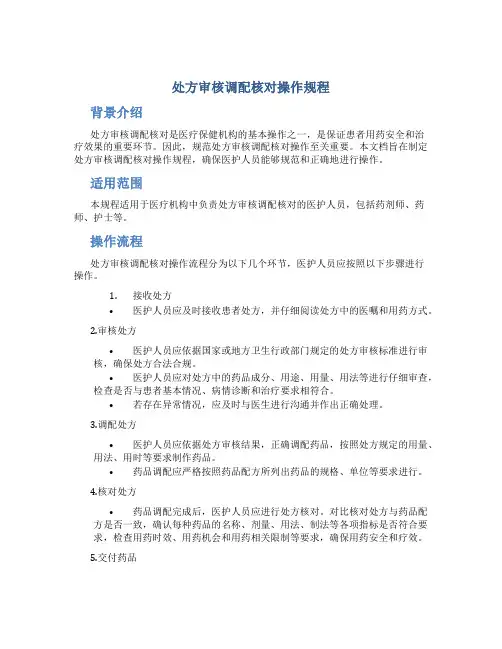 处方审核调配核对操作规程

背景介绍

处方审核调配核对是医疗保健机构的基本操作之一，是保证患者用药安全和治疗效果的重要环节。因此，规范处方审核调配核对操作至关重要。本文档旨在制定处方审核调配核对操作规程，确保医护人员能够规范和正确地进行操作。

适用范围

本规程适用于医疗机构中负责处方审核调配核对的医护人员，包括药剂师、药师、护士等。

操作流程

处方审核调配核对操作流程分为以下几个环节，医护人员应按照以下步骤进行操作。

1. 接收处方

• 医护人员应及时接收患者处方，并仔细阅读处方中的医嘱和用药方式。

2.审核处方

• 医护人员应依据国家或地方卫生行政部门规定的处方审核标准进行审核，确保处方合法合规。

• 医护人员应对处方中的药品成分、用途、用量、用法等进行仔细审查，检查是否与患者基本情况、病情诊断和治疗要求相符合。

• 若存在异常情况，应及时与医生进行沟通并作出正确处理。

3.调配处方

• 医护人员应依据处方审核结果，正确调配药品，按照处方规定的用量、用法、用时等要求制作药品。

• 药品调配应严格按照药品配方所列出药品的规格、单位等要求进行。

4.核对处方

• 药品调配完成后，医护人员应进行处方核对。对比核对处方与药品配方是否一致，确认每种药品的名称、剂量、用法、制法等各项指标是否符合要求，检查用药时效、用药机会和用药相关限制等要求，确保用药安全和疗效。

5.交付药品